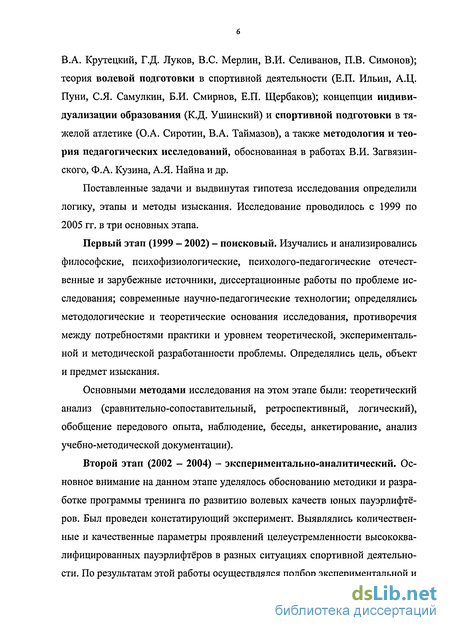 6

В.А. Крутецкий, Г.Д. Луков, В.С. Мерлин, В.И. Селиванов, П.В. Симонов); теория волевой подготовки в спортивной деятельности (Е.П. Ильин, А.Ц. Пуни, С.Я. Самулкин, Б.И. Смирнов, Е.П. Щербаков); концепции индивидуализации образования (К.Д. Ушинский) и спортивной подготовки в тяжелой атлетике (О.А. Сиротин, В.А. Таймазов), а также методология и теория педагогических исследований, обоснованная в работах В.И. Загвязинского, Ф.А. Кузина, А.Я. Найна и др.

Поставленные задачи и выдвинутая гипотеза исследования определили логику, этапы и методы изыскания. Исследование проводилось с 1999 по 2005 гг. в три основных этапа.

Первый этап (1999 – 2002) – поисковый. Изучались и анализировались философские, психофизиологические, психолого-педагогические отечественные и зарубежные источники, диссертационные работы по проблеме исследования; современные научно-педагогические технологии; определялись методологические и теоретические основания исследования, противоречия между потребностями практики и уровнем теоретической, экспериментальной и методической разработанности проблемы. Определялись цель, объект и предмет изыскания.

Основными методами исследования на этом этапе были: теоретический анализ (сравнительно-сопоставительный, ретроспективный, логический), обобщение передового опыта, наблюдение, беседы, анкетирование, анализ учебно-методической документации).

Второй этап (2002 – 2004) – экспериментально-аналитический. Основное внимание на данном этапе уделялось обоснованию методики и разработке программы тренинга по развитию волевых качеств юных пауэрлифтёров. Был проведен констатирующий эксперимент. Выявлялись количественные и качественные параметры проявлений целеустремленности высококвалифицированных пауэрлифтёров в разных ситуациях спортивной деятельности. По результатам этой работы осуществлялся подбор экспериментальной и

dsLib.net
библиотека диссертаций